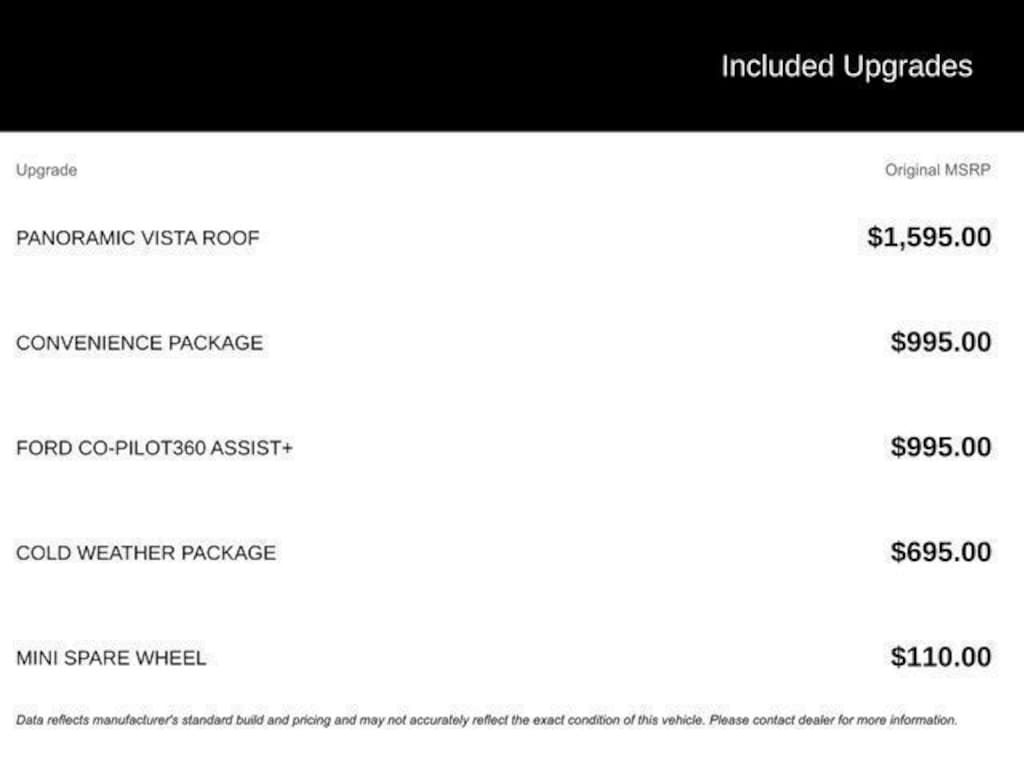 Included Upgrades

| Upgrade | Original MSRP |
|---|---|
| PANORAMIC VISTA ROOF | $1,595.00 |
| CONVENIENCE PACKAGE | $995.00 |
| FORD CO-PILOT360 ASSIST+ | $995.00 |
| COLD WEATHER PACKAGE | $695.00 |
| MINI SPARE WHEEL | $110.00 |

Data reflects manufacturer's standard build and pricing and may not accurately reflect the exact condition of this vehicle. Please contact dealer for more information.